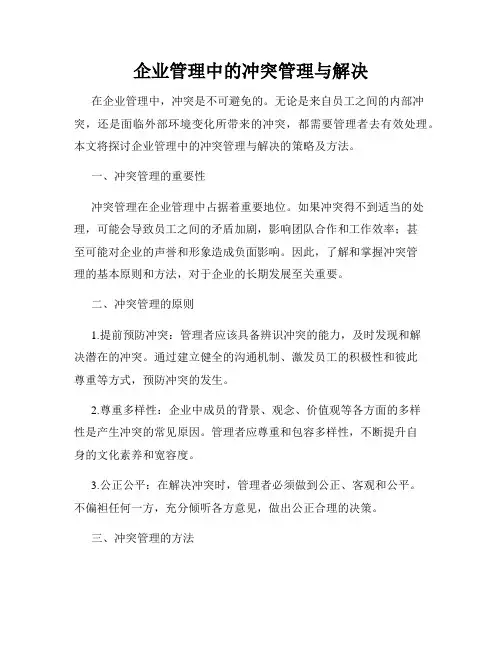 企业管理中的冲突管理与解决

在企业管理中，冲突是不可避免的。无论是来自员工之间的内部冲突，还是面临外部环境变化所带来的冲突，都需要管理者去有效处理。本文将探讨企业管理中的冲突管理与解决的策略及方法。

一、冲突管理的重要性

冲突管理在企业管理中占据着重要地位。如果冲突得不到适当的处理，可能会导致员工之间的矛盾加剧，影响团队合作和工作效率；甚至可能对企业的声誉和形象造成负面影响。因此，了解和掌握冲突管理的基本原则和方法，对于企业的长期发展至关重要。

二、冲突管理的原则

1.提前预防冲突：管理者应该具备辨识冲突的能力，及时发现和解决潜在的冲突。通过建立健全的沟通机制、激发员工的积极性和彼此尊重等方式，预防冲突的发生。

2.尊重多样性：企业中成员的背景、观念、价值观等各方面的多样性是产生冲突的常见原因。管理者应尊重和包容多样性，不断提升自身的文化素养和宽容度。

3.公正公平：在解决冲突时，管理者必须做到公正、客观和公平。不偏袒任何一方，充分倾听各方意见，做出公正合理的决策。

三、冲突管理的方法